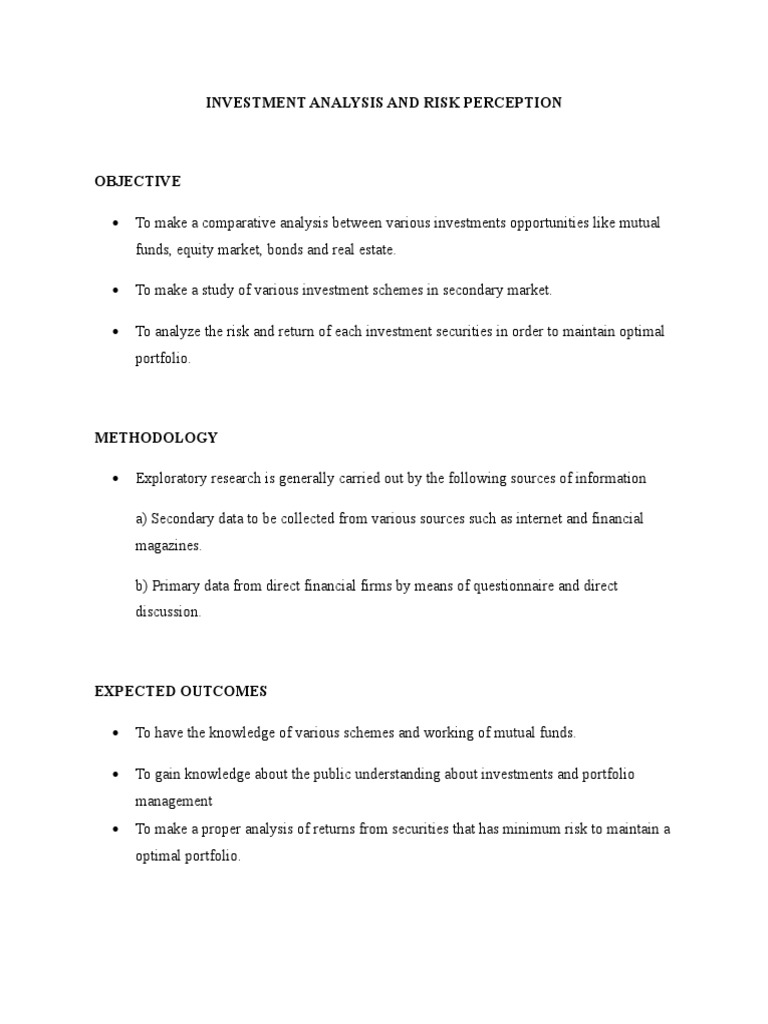 INVESTMENT ANALYSIS AND RISK PERCEPTION

OBJECTIVE

• To make a comparative analysis between various investments opportunities like mutual funds, equity market, bonds and real estate.

• To make a study of various investment schemes in secondary market.

• To analyze the risk and return of each investment securities in order to maintain optimal portfolio.

METHODOLOGY

• Exploratory research is generally carried out by the following sources of information

a) Secondary data to be collected from various sources such as internet and financial magazines.

b) Primary data from direct financial firms by means of questionnaire and direct discussion.

EXPECTED OUTCOMES

• To have the knowledge of various schemes and working of mutual funds.

• To gain knowledge about the public understanding about investments and portfolio management

• To make a proper analysis of returns from securities that has minimum risk to maintain a optimal portfolio.